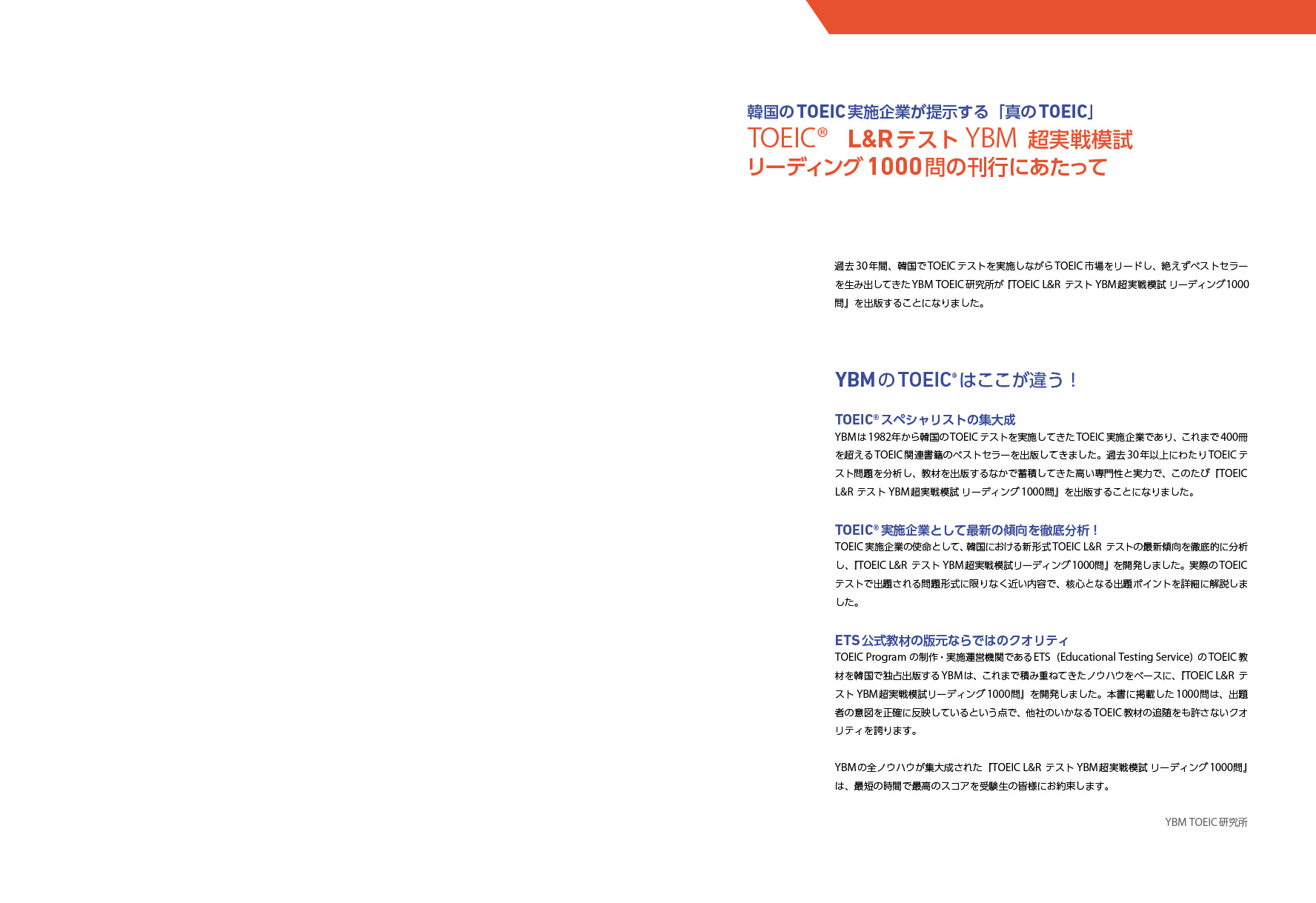 韓国のTOEIC実施企業が提示する「真のTOEIC」
TOEIC® L&Rテスト YBM 超実戦模試
リーディング1000問の刊行にあたって

過去30年間、韓国でTOEICテストを実施しながらTOEIC市場をリードし、絶えずベストセラーを生み出してきたYBM TOEIC研究所が『TOEIC L&R テスト YBM超実戦模試 リーディング1000問』を出版することになりました。

YBMのTOEIC®はここが違う！

TOEIC®スペシャリストの集大成
YBMは1982年から韓国のTOEICテストを実施してきたTOEIC実施企業であり、これまで400冊を超えるTOEIC関連書籍のベストセラーを出版してきました。過去30年以上にわたりTOEICテスト問題を分析し、教材を出版するなかで蓄積してきた高い専門性と実力で、このたび『TOEIC L&R テスト YBM超実戦模試 リーディング1000問』を出版することになりました。

TOEIC®実施企業として最新の傾向を徹底分析！
TOEIC実施企業の使命として、韓国における新形式TOEIC L&R テストの最新傾向を徹底的に分析し、『TOEIC L&R テスト YBM超実戦模試リーディング1000問』を開発しました。実際のTOEICテストで出題される問題形式に限りなく近い内容で、核心となる出題ポイントを詳細に解説しました。

ETS公式教材の版元ならではのクオリティ
TOEIC Program の制作・実施運営機関であるETS（Educational Testing Service）のTOEIC教材を韓国で独占出版するYBMは、これまで積み重ねてきたノウハウをベースに、『TOEIC L&R テスト YBM超実戦模試リーディング1000問』を開発しました。本書に掲載した1000問は、出題者の意図を正確に反映しているという点で、他社のいかなるTOEIC教材の追随をも許さないクオリティを誇ります。

YBMの全ノウハウが集大成された『TOEIC L&R テスト YBM超実戦模試 リーディング1000問』は、最短の時間で最高のスコアを受験生の皆様にお約束します。

YBM TOEIC研究所